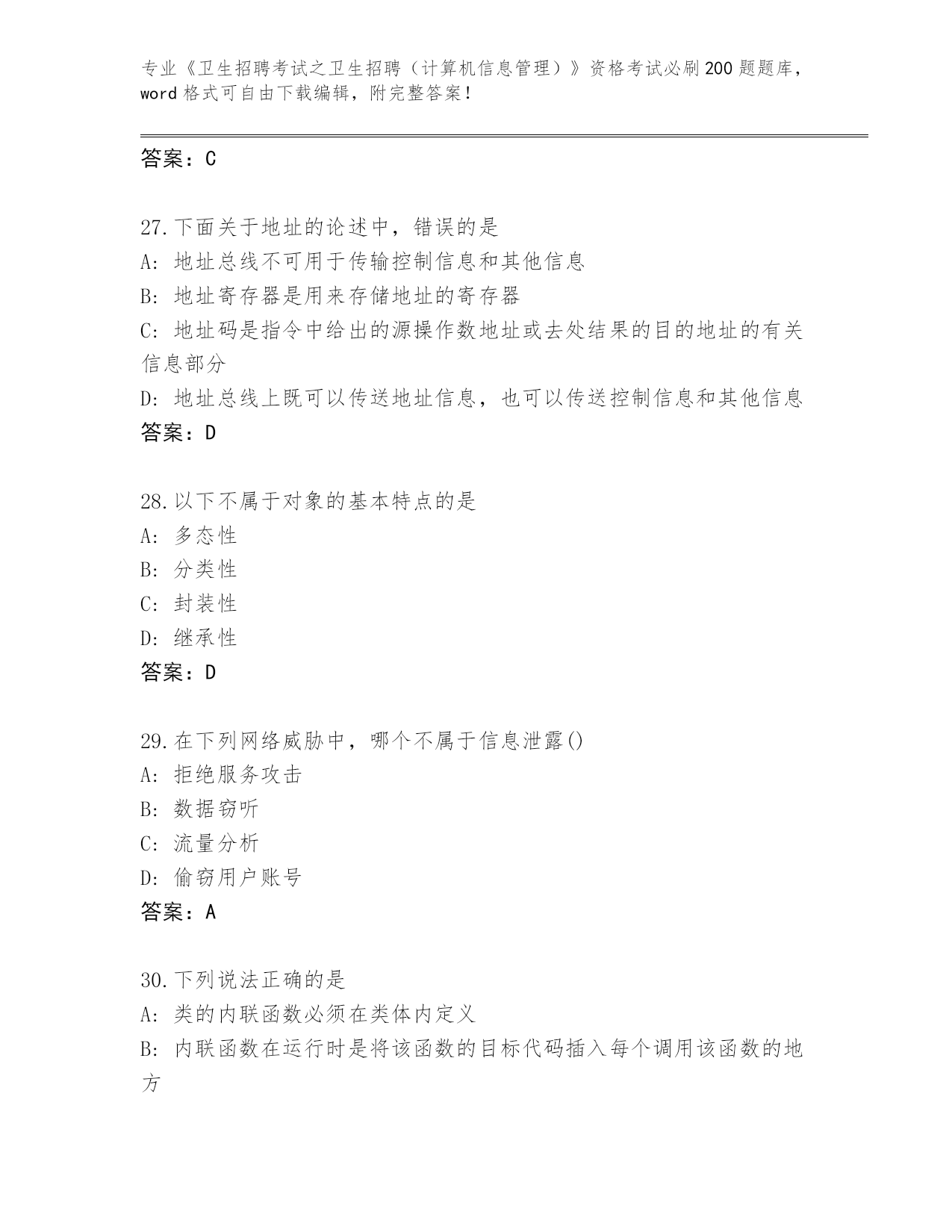 专业《卫生招聘考试之卫生招聘（计算机信息管理）》资格考试必刷200题题库，word格式可自由下载编辑，附完整答案！

答案：C

27.下面关于地址的论述中，错误的是
A：地址总线不可用于传输控制信息和其他信息
B：地址寄存器是用来存储地址的寄存器
C：地址码是指令中给出的源操作数地址或去处结果的目的地址的有关信息部分
D：地址总线上既可以传送地址信息，也可以传送控制信息和其他信息
答案：D

28.以下不属于对象的基本特点的是
A：多态性
B：分类性
C：封装性
D：继承性
答案：D

29.在下列网络威胁中，哪个不属于信息泄露()
A：拒绝服务攻击
B：数据窃听
C：流量分析
D：偷窃用户账号
答案：A

30.下列说法正确的是
A：类的内联函数必须在类体内定义
B：内联函数在运行时是将该函数的目标代码插入每个调用该函数的地方